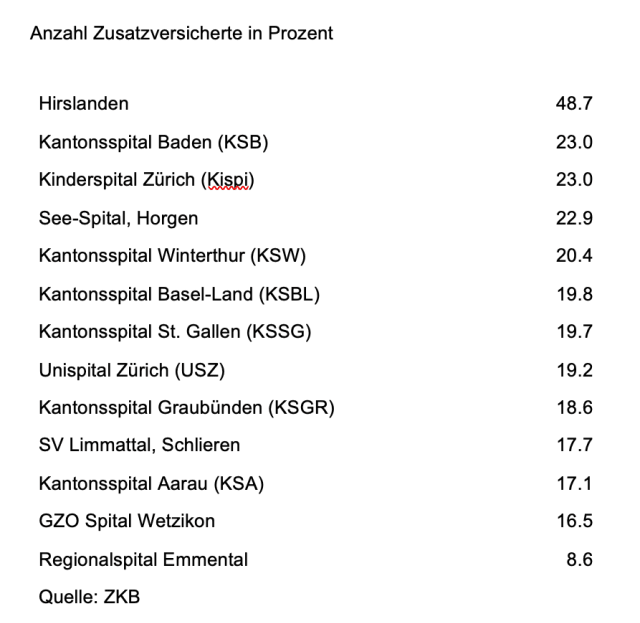 Anzahl Zusatzversicherte in Prozent

| | |
|---|---|
| Hirslanden | 48.7 |
| Kantonsspital Baden (KSB) | 23.0 |
| Kinderspital Zürich (Kispi) | 23.0 |
| See-Spital, Horgen | 22.9 |
| Kantonsspital Winterthur (KSW) | 20.4 |
| Kantonsspital Basel-Land (KSBL) | 19.8 |
| Kantonsspital St. Gallen (KSSG) | 19.7 |
| Unispital Zürich (USZ) | 19.2 |
| Kantonsspital Graubünden (KSGR) | 18.6 |
| SV Limmattal, Schlieren | 17.7 |
| Kantonsspital Aarau (KSA) | 17.1 |
| GZO Spital Wetzikon | 16.5 |
| Regionalspital Emmental | 8.6 |

Quelle: ZKB